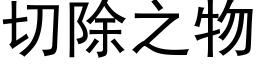 切除之物